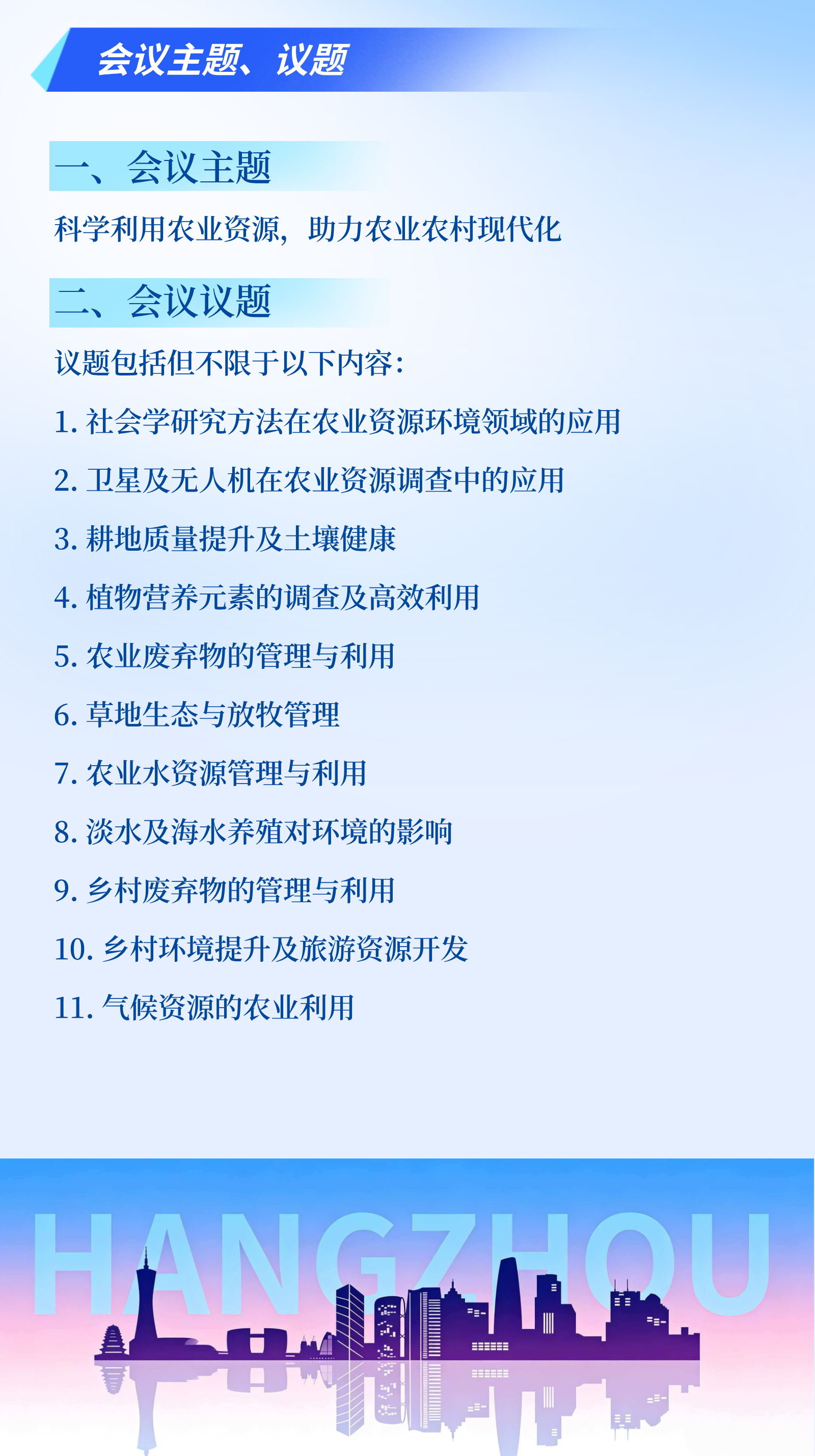 会议主题、议题

一、会议主题

科学利用农业资源，助力农业农村现代化

二、会议议题

议题包括但不限于以下内容：

1.社会学研究方法在农业资源环境领域的应用

2.卫星及无人机在农业资源调查中的应用

3.耕地质量提升及土壤健康

4.植物营养元素的调查及高效利用

5.农业废弃物的管理与利用

6.草地生态与放牧管理

7.农业水资源管理与利用

8.淡水及海水养殖对环境的影响

9.乡村废弃物的管理与利用

10.乡村环境提升及旅游资源开发

11.气候资源的农业利用

HANGZHOU